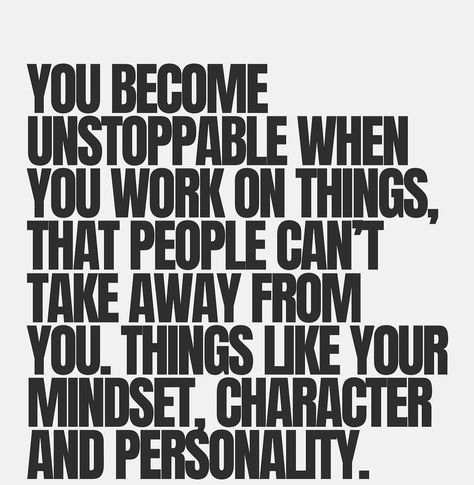 YOU BECOME UNSTOPPABLE WHEN YOU WORK ON THINGS, THAT PEOPLE CAN'T TAKE AWAY FROM YOU. THINGS LIKE YOUR MINDSET, CHARACTER AND PERSONALITY.